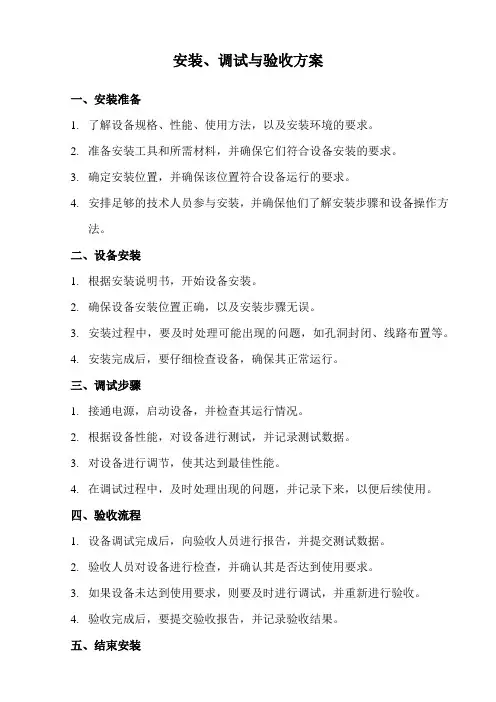 安装、调试与验收方案

一、安装准备

1. 了解设备规格、性能、使用方法，以及安装环境的要求。

2. 准备安装工具和所需材料，并确保它们符合设备安装的要求。

3. 确定安装位置，并确保该位置符合设备运行的要求。

4. 安排足够的技术人员参与安装，并确保他们了解安装步骤和设备操作方法。

二、设备安装

1. 根据安装说明书，开始设备安装。

2. 确保设备安装位置正确，以及安装步骤无误。

3. 安装过程中，要及时处理可能出现的问题，如孔洞封闭、线路布置等。

4. 安装完成后，要仔细检查设备，确保其正常运行。

三、调试步骤

1. 接通电源，启动设备，并检查其运行情况。

2. 根据设备性能，对设备进行测试，并记录测试数据。

3. 对设备进行调节，使其达到最佳性能。

4. 在调试过程中，及时处理出现的问题，并记录下来，以便后续使用。

四、验收流程

1. 设备调试完成后，向验收人员进行报告，并提交测试数据。

2. 验收人员对设备进行检查，并确认其是否达到使用要求。

3. 如果设备未达到使用要求，则要及时进行调试，并重新进行验收。

4. 验收完成后，要提交验收报告，并记录验收结果。

五、结束安装